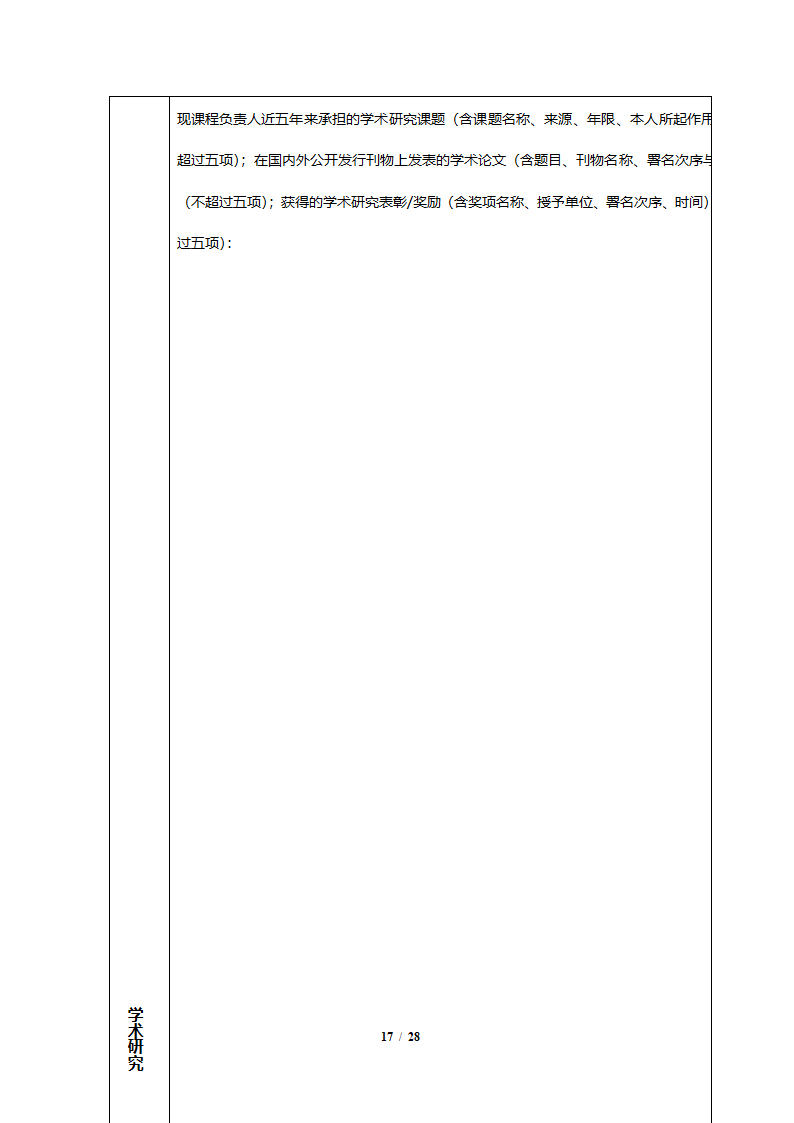 现课程负责人近五年来承担的学术研究课题（含课题名称、来源、年限、本人所起作用

超过五项）；在国内外公开发行刊物上发表的学术论文（含题目、刊物名称、署名次序与

（不超过五项）；获得的学术研究表彰/奖励（含奖项名称、授予单位、署名次序、时间）

过五项）：

学术研究

17 / 28